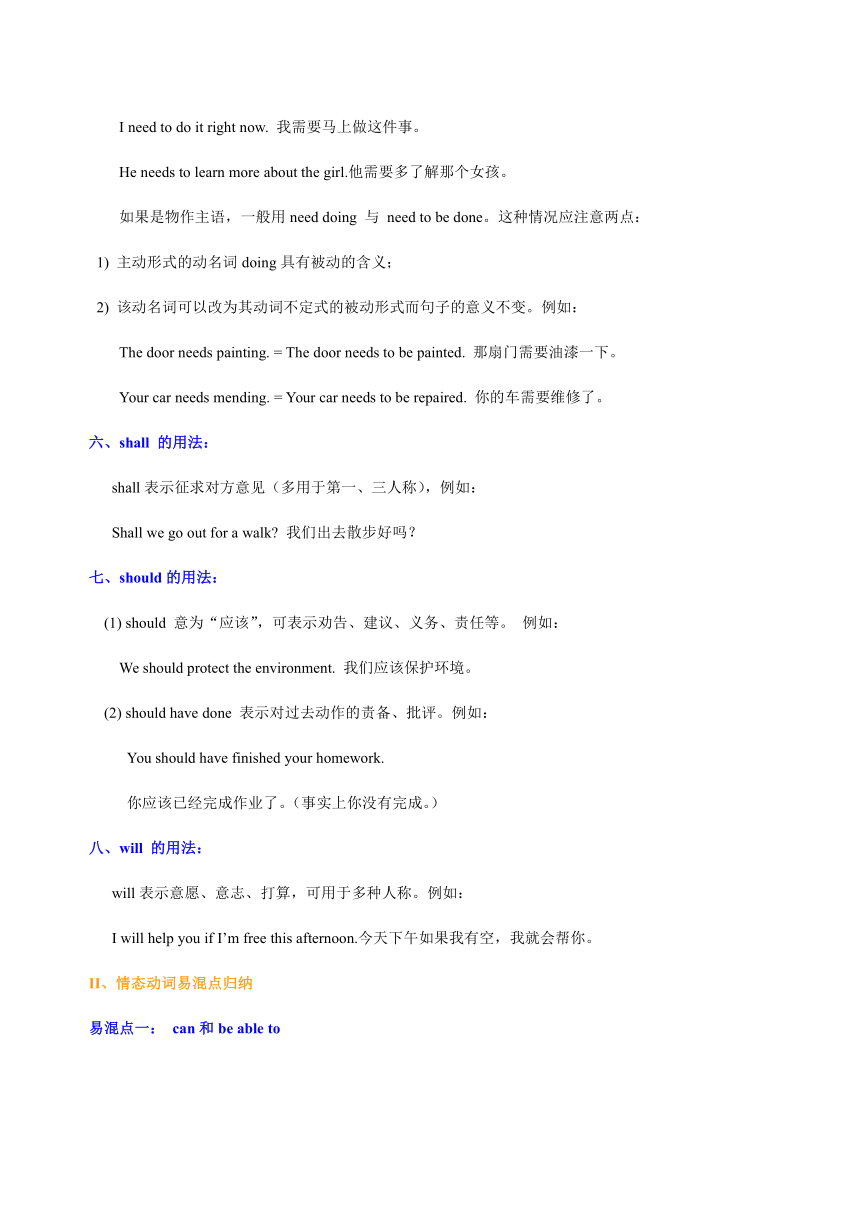 I need to do it right now. 我需要马上做这件事。

He needs to learn more about the girl.他需要多了解那个女孩。

如果是物作主语，一般用 need doing 与 need to be done。这种情况应注意两点：

1) 主动形式的动名词 doing 具有被动的含义；

2) 该动名词可以改为其动词不定式的被动形式而句子的意义不变。例如：

The door needs painting. = The door needs to be painted. 那扇门需要油漆一下。

Your car needs mending. = Your car needs to be repaired. 你的车需要维修了。

六、shall 的用法：

shall 表示征求对方意见（多用于第一、三人称），例如：

Shall we go out for a walk? 我们出去散步好吗？

七、should 的用法：

(1) should 意为“应该”，可表示劝告、建议、义务、责任等。 例如：

We should protect the environment. 我们应该保护环境。

(2) should have done 表示对过去动作的责备、批评。例如：

You should have finished your homework.

你应该已经完成作业了。（事实上你没有完成。）

八、will 的用法：

will 表示意愿、意志、打算，可用于多种人称。例如：

I will help you if I’m free this afternoon.今天下午如果我有空，我就会帮你。

II、情态动词易混点归纳

易混点一： can 和 be able to